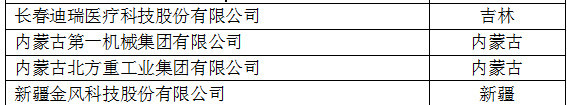 | 长春迪瑞医疗科技股份有限公司 | 吉林 |
|---|---|
| 内蒙古第一机械集团有限公司 | 内蒙古 |
| 内蒙古北方重工业集团有限公司 | 内蒙古 |
| 新疆金风科技股份有限公司 | 新疆 |